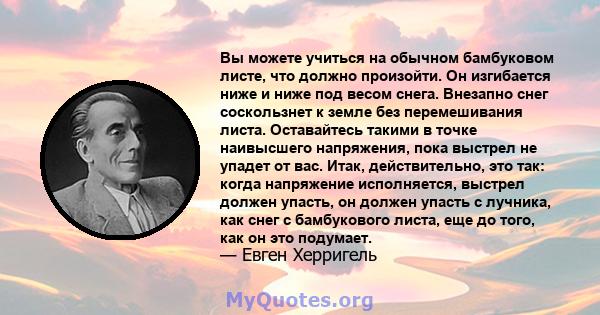 Вы можете учиться на обычном бамбуковом листе, что должно произойти. Он изгибается ниже и ниже под весом снега. Внезапно снег соскользнет к земле без перемешивания листа. Оставайтесь такими в точке наивысшего напряжения, пока выстрел не упадет от вас. Итак, действительно, это так: когда напряжение исполняется, выстрел должен упасть, он должен упасть с лучника, как снег с бамбукового листа, еще до того, как он это подумает.
— Евген Херригель

MyQuotes.org